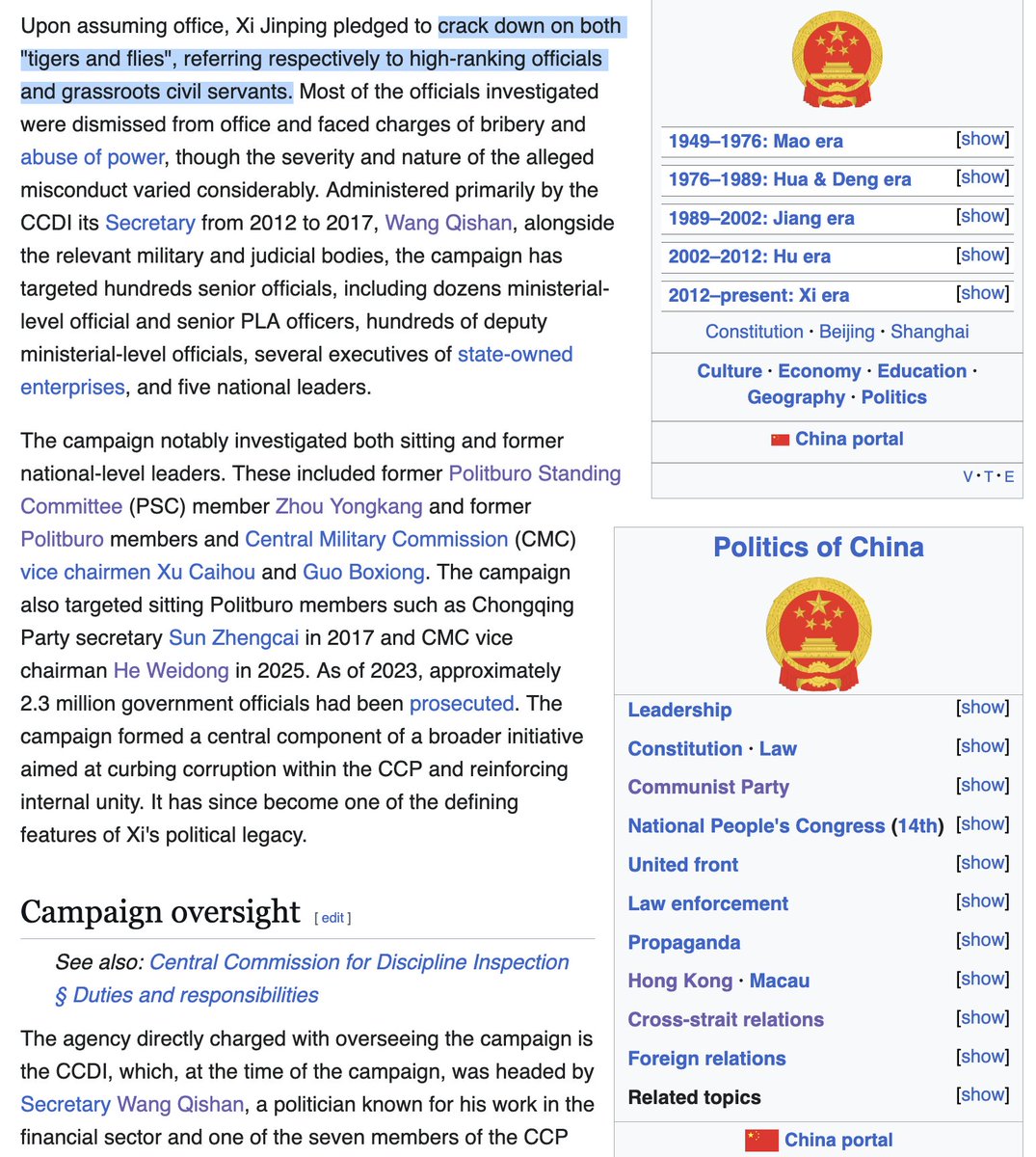 Upon assuming office, Xi Jinping pledged to crack down on both "tigers and flies", referring respectively to high-ranking officials and grassroots civil servants. Most of the officials investigated were dismissed from office and faced charges of bribery and abuse of power, though the severity and nature of the alleged misconduct varied considerably. Administered primarily by the CCDI its Secretary from 2012 to 2017, Wang Qishan, alongside the relevant military and judicial bodies, the campaign has targeted hundreds senior officials, including dozens ministerial-level official and senior PLA officers, hundreds of deputy ministerial-level officials, several executives of state-owned enterprises, and five national leaders.

The campaign notably investigated both sitting and former national-level leaders. These included former Politburo Standing Committee (PSC) member Zhou Yongkang and former Politburo members and Central Military Commission (CMC) vice chairmen Xu Caihou and Guo Boxiong. The campaign also targeted sitting Politburo members such as Chongqing Party secretary Sun Zhengcai in 2017 and CMC vice chairman He Weidong in 2025. As of 2023, approximately 2.3 million government officials had been prosecuted. The campaign formed a central component of a broader initiative aimed at curbing corruption within the CCP and reinforcing internal unity. It has since become one of the defining features of Xi's political legacy.

Campaign oversight [ edit ]

See also: Central Commission for Discipline Inspection § Duties and responsibilities

The agency directly charged with overseeing the campaign is the CCDI, which, at the time of the campaign, was headed by Secretary Wang Qishan, a politician known for his work in the financial sector and one of the seven members of the CCP

1949–1976: Mao era [show]
1976–1989: Hua & Deng era [show]
1989–2002: Jiang era [show]
2002–2012: Hu era [show]
2012–present: Xi era [show]
Constitution · Beijing · Shanghai
Culture · Economy · Education · Geography · Politics
China portal
V · T · E

Politics of China
Leadership [show]
Constitution · Law [show]
Communist Party [show]
National People's Congress (14th) [show]
United front [show]
Law enforcement [show]
Propaganda [show]
Hong Kong · Macau [show]
Cross-strait relations [show]
Foreign relations [show]
Related topics [show]
China portal